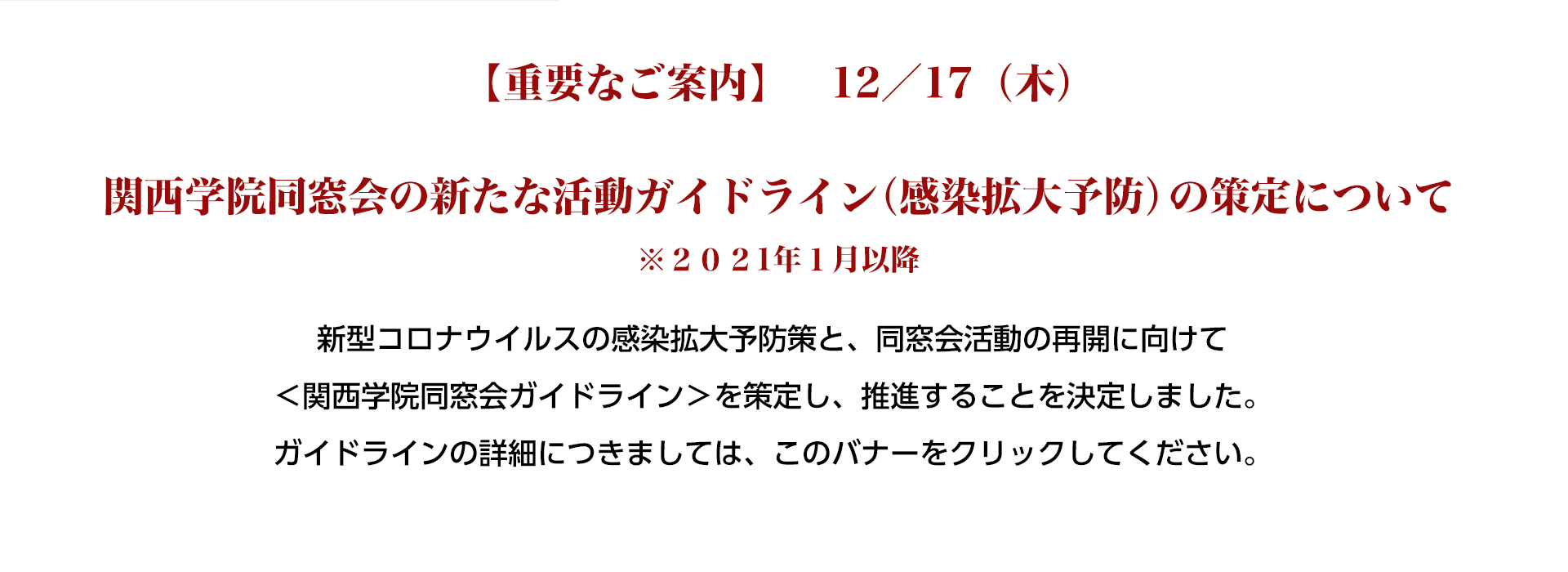 【重要なご案内】　12／17（木）

関西学院同窓会の新たな活動ガイドライン（感染拡大予防）の策定について
※２０２1年１月以降

新型コロナウイルスの感染拡大予防策と、同窓会活動の再開に向けて
＜関西学院同窓会ガイドライン＞を策定し、推進することを決定しました。
ガイドラインの詳細につきましては、このバナーをクリックしてください。